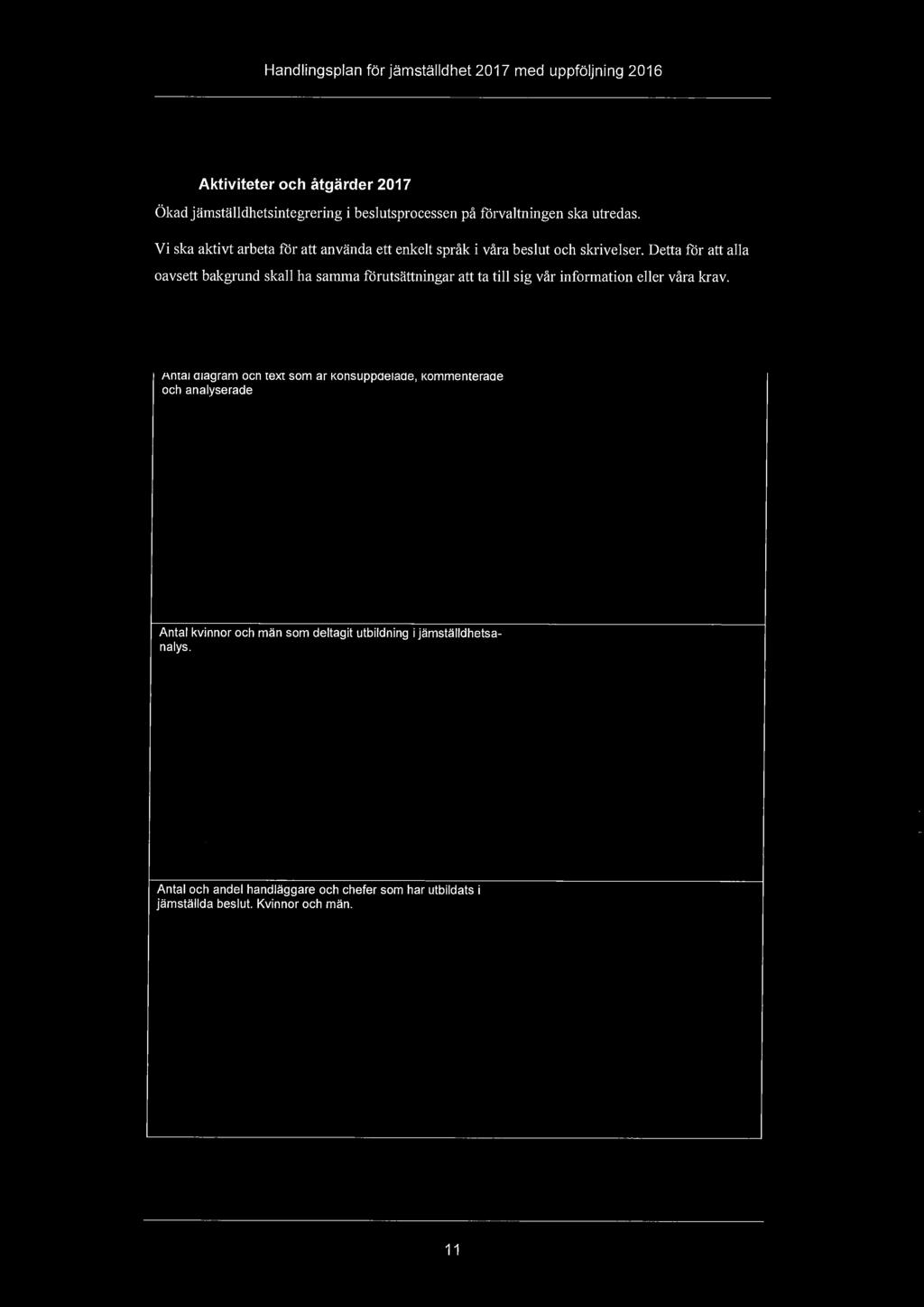 Handlingsplan för jämställdhet 2017 med uppföljning 2016

Aktiviteter och åtgärder 2017

Ökad jämställdhetsintegrering i beslutsprocessen på förvaltningen ska utredas.

Vi ska aktivt arbeta för att använda ett enkelt språk i våra beslut och skrivelser. Detta för att alla oavsett bakgrund skall ha samma förutsättningar att ta till sig vår information eller våra krav.

Antal diagram och text som är könsuppdelade, kommenterade och analyserade

Antal kvinnor och män som deltagit utbildning i jämställdhetsanalys.

Antal och andel handläggare och chefer som har utbildats i jämställda beslut. Kvinnor och män.

11